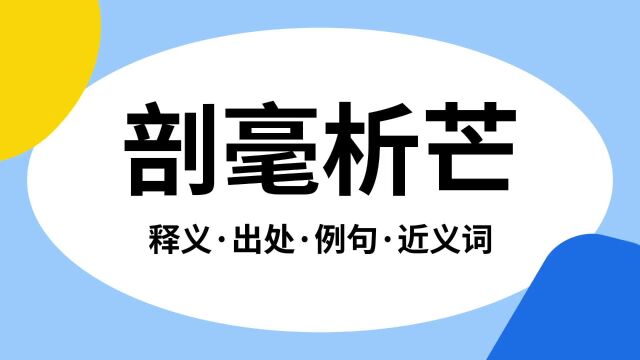 剖毫析芒

释义·出处·例句·近义词